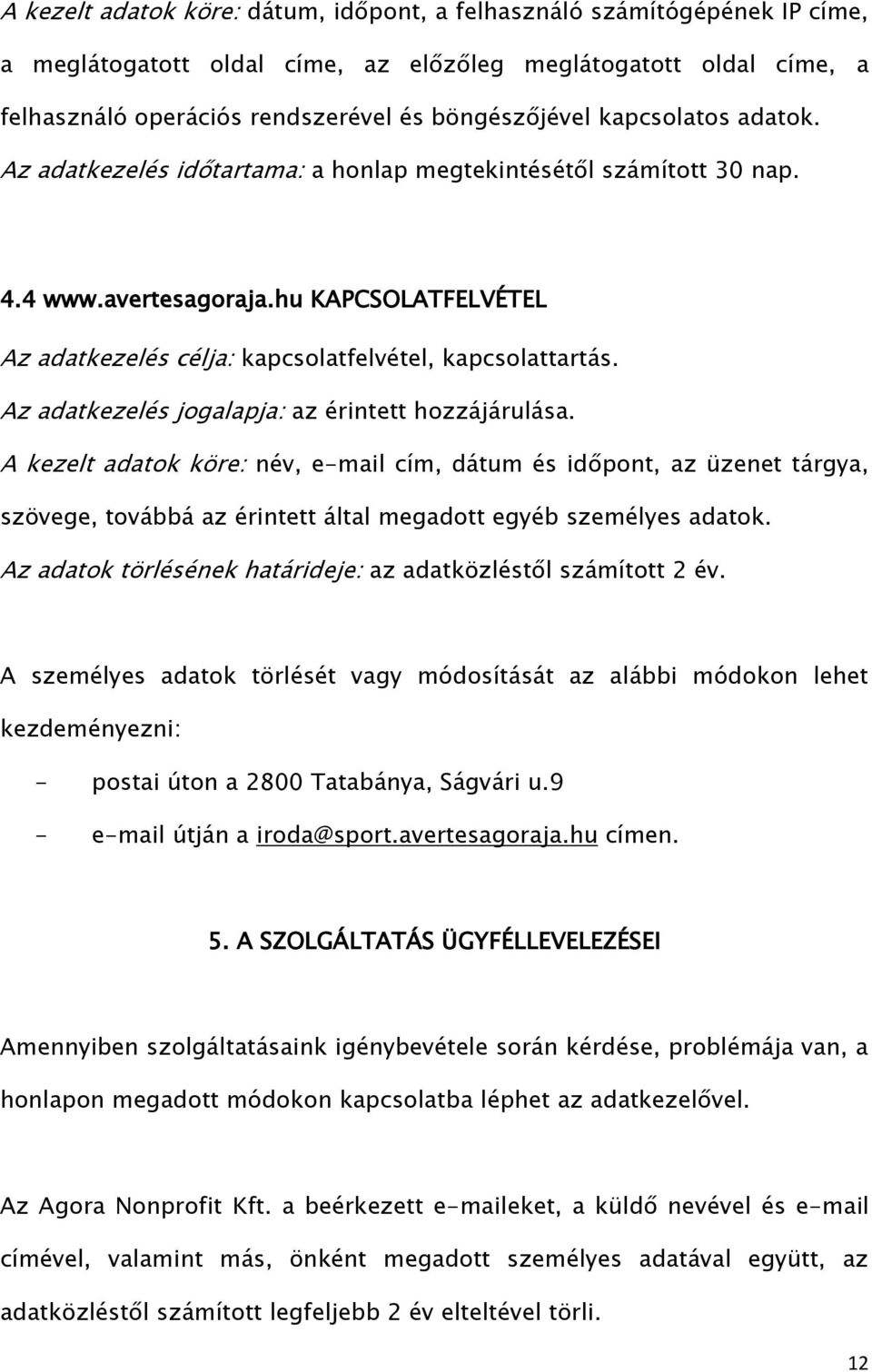 A kezelt adatok köre: dátum, időpont, a felhasználó számítógépének IP címe, a meglátogatott oldal címe, az előzőleg meglátogatott oldal címe, a felhasználó operációs rendszerével és böngészőjével kapcsolatos adatok.
Az adatkezelés időtartama: a honlap megtekintésétől számított 30 nap.

4.4 www.avertesagoraja.hu KAPCSOLATFELVÉTEL

Az adatkezelés célja: kapcsolatfelvétel, kapcsolattartás.
Az adatkezelés jogalapja: az érintett hozzájárulása.
A kezelt adatok köre: név, e-mail cím, dátum és időpont, az üzenet tárgya, szövege, továbbá az érintett által megadott egyéb személyes adatok.
Az adatok törlésének határideje: az adatközléstől számított 2 év.

A személyes adatok törlését vagy módosítását az alábbi módokon lehet kezdeményezni:

- postai úton a 2800 Tatabánya, Ságvári u.9
- e-mail útján a iroda@sport.avertesagoraja.hu címen.

5. A SZOLGÁLTATÁS ÜGYFÉLLEVELEZÉSEI

Amennyiben szolgáltatásaink igénybevétele során kérdése, problémája van, a honlapon megadott módokon kapcsolatba léphet az adatkezelővel.

Az Agora Nonprofit Kft. a beérkezett e-maileket, a küldő nevével és e-mail címével, valamint más, önként megadott személyes adatával együtt, az adatközléstől számított legfeljebb 2 év elteltével törli.

12